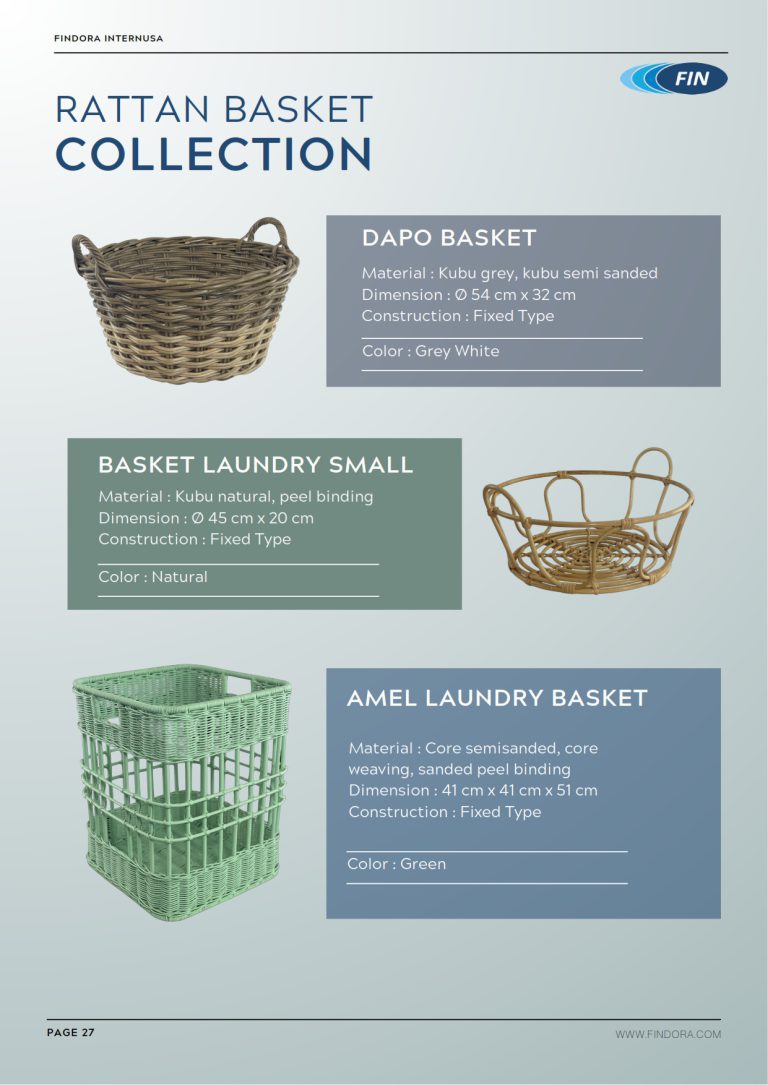 FINDORA INTERNUSA

FIN

RATTAN BASKET
COLLECTION

DAPO BASKET

Material : Kubu grey, kubu semi sanded
Dimension : Ø 54 cm x 32 cm
Construction : Fixed Type

Color : Grey White

BASKET LAUNDRY SMALL

Material : Kubu natural, peel binding
Dimension : Ø 45 cm x 20 cm
Construction : Fixed Type

Color : Natural

AMEL LAUNDRY BASKET

Material : Core semisanded, core weaving, sanded peel binding
Dimension : 41 cm x 41 cm x 51 cm
Construction : Fixed Type

Color : Green

PAGE 27

WWW.FINDORA.COM